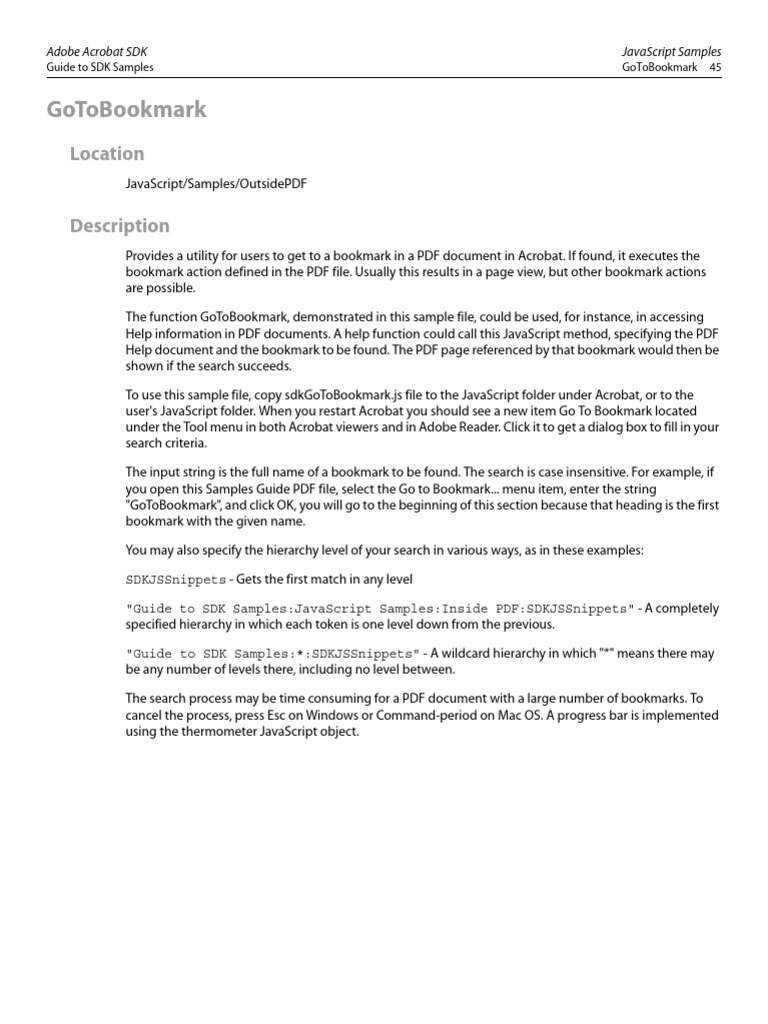 Adobe Acrobat SDK
Guide to SDK Samples

JavaScript Samples
GoToBookmark 45

GoToBookmark

Location

JavaScript/Samples/OutsidePDF

Description

Provides a utility for users to get to a bookmark in a PDF document in Acrobat. If found, it executes the bookmark action defined in the PDF file. Usually this results in a page view, but other bookmark actions are possible.

The function GoToBookmark, demonstrated in this sample file, could be used, for instance, in accessing Help information in PDF documents. A help function could call this JavaScript method, specifying the PDF Help document and the bookmark to be found. The PDF page referenced by that bookmark would then be shown if the search succeeds.

To use this sample file, copy sdkGoToBookmark.js file to the JavaScript folder under Acrobat, or to the user's JavaScript folder. When you restart Acrobat you should see a new item Go To Bookmark located under the Tool menu in both Acrobat viewers and in Adobe Reader. Click it to get a dialog box to fill in your search criteria.

The input string is the full name of a bookmark to be found. The search is case insensitive. For example, if you open this Samples Guide PDF file, select the Go to Bookmark... menu item, enter the string "GoToBookmark", and click OK, you will go to the beginning of this section because that heading is the first bookmark with the given name.

You may also specify the hierarchy level of your search in various ways, as in these examples:

SDKJSSnippets - Gets the first match in any level

"Guide to SDK Samples:JavaScript Samples:Inside PDF:SDKJSSnippets" - A completely specified hierarchy in which each token is one level down from the previous.

"Guide to SDK Samples:*:SDKJSSnippets" - A wildcard hierarchy in which "*" means there may be any number of levels there, including no level between.

The search process may be time consuming for a PDF document with a large number of bookmarks. To cancel the process, press Esc on Windows or Command-period on Mac OS. A progress bar is implemented using the thermometer JavaScript object.